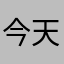 今天